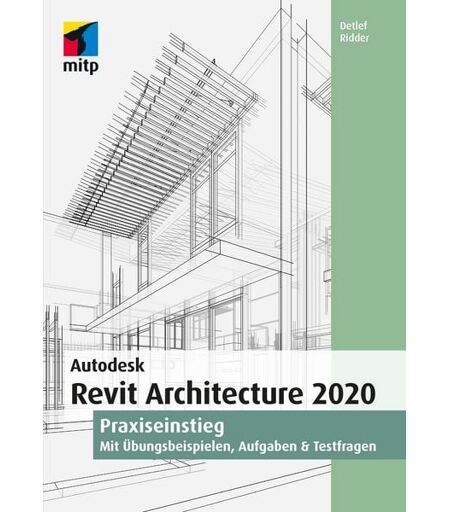 mitp

Detlef
Ridder

Autodesk
Revit Architecture 2020

Praxiseinstieg
Mit Übungsbeispielen, Aufgaben & Testfragen